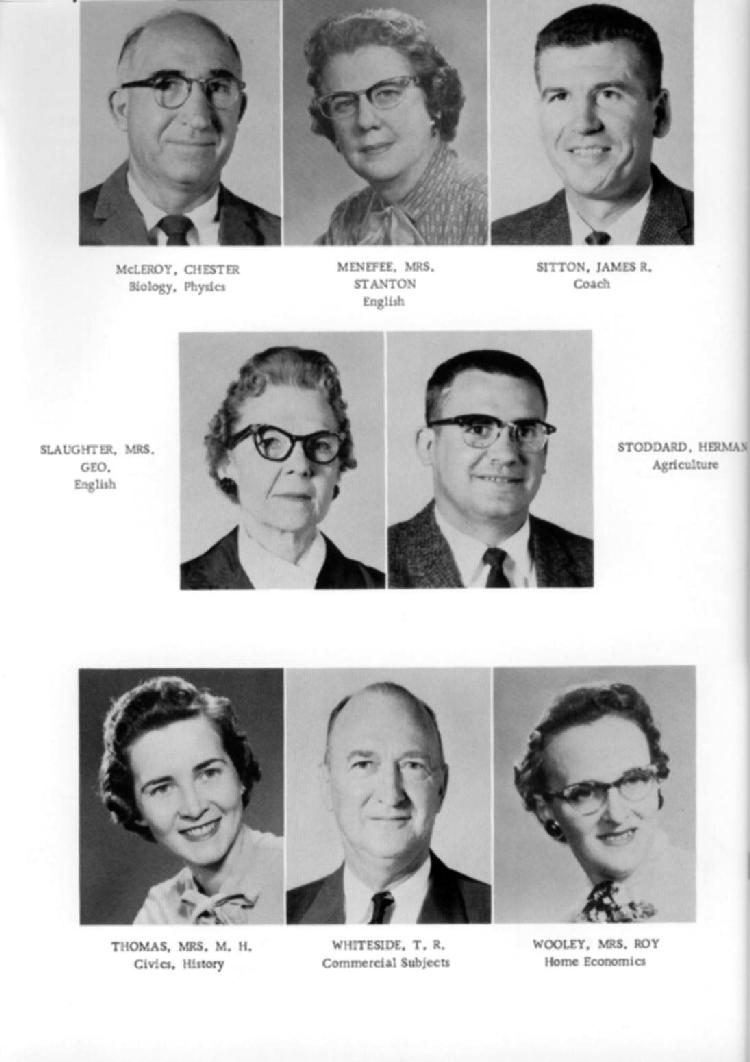 McLEROY, CHESTER
Biology, Physics

MENEFEE, MRS. STANTON
English

SITTON, JAMES R.
Coach

SLAUGHTER, MRS. GEO.
English

STODDARD, HERMAN
Agriculture

THOMAS, MRS. M. H.
Civics, History

WHITESIDE, T. R.
Commercial Subjects

WOOLEY, MRS. ROY
Home Economics